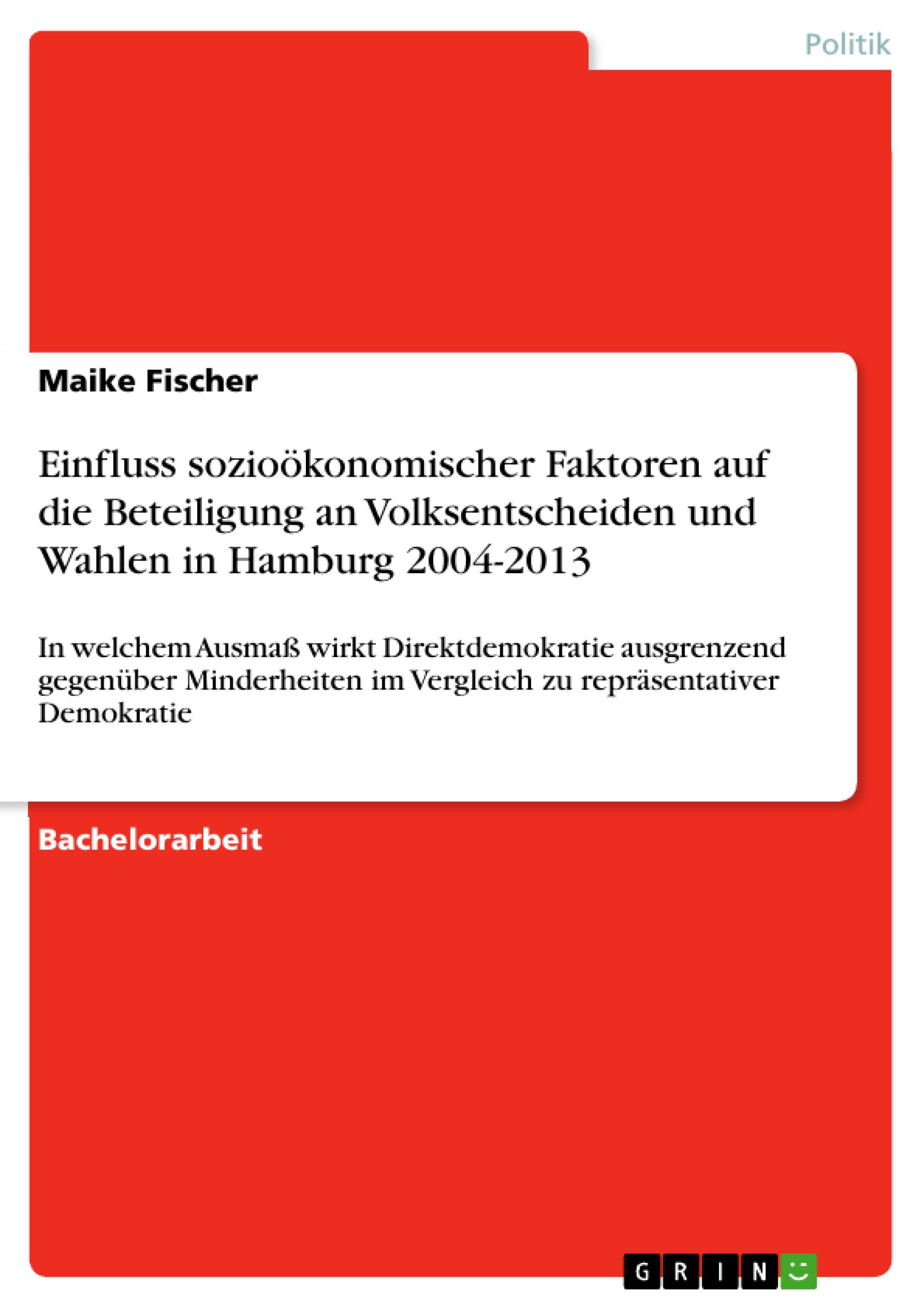 Politik

Maike Fischer

Einfluss sozioökonomischer Faktoren auf die Beteiligung an Volksentscheiden und Wahlen in Hamburg 2004-2013

In welchem Ausmaß wirkt Direktdemokratie ausgrenzend gegenüber Minderheiten im Vergleich zu repräsentativer Demokratie

Bachelorarbeit

GRIN